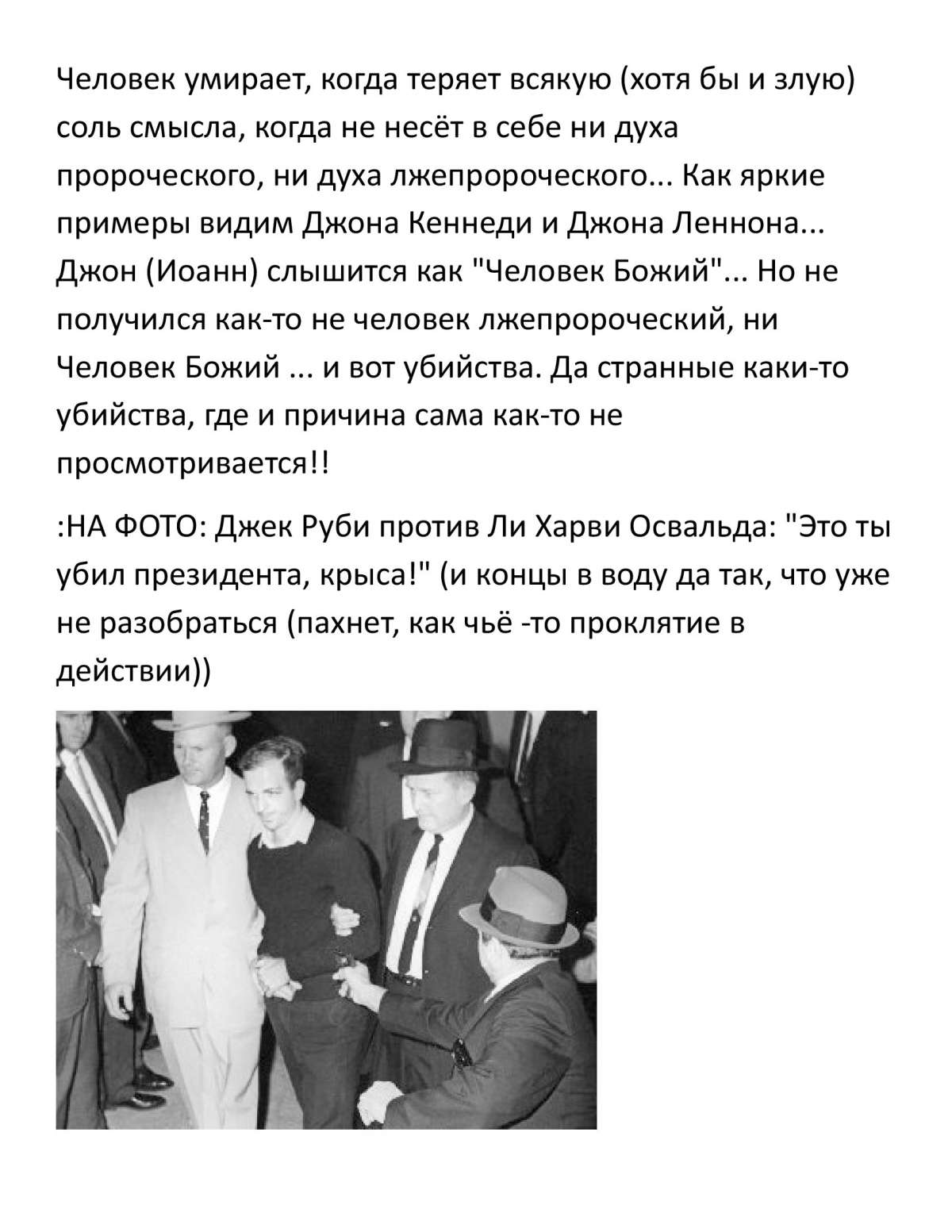 Человек умирает, когда теряет всякую (хотя бы и злую) соль смысла, когда не несёт в себе ни духа пророческого, ни духа лжепророческого... Как яркие примеры видим Джона Кеннеди и Джона Леннона... Джон (Иоанн) слышится как "Человек Божий"... Но не получился как-то не человек лжепророческий, ни Человек Божий ... и вот убийства. Да странные каки-то убийства, где и причина сама как-то не просмотривается!!

:НА ФОТО: Джек Руби против Ли Харви Освальда: "Это ты убил президента, крыса!" (и концы в воду да так, что уже не разобраться (пахнет, как чьё -то проклятие в действии))